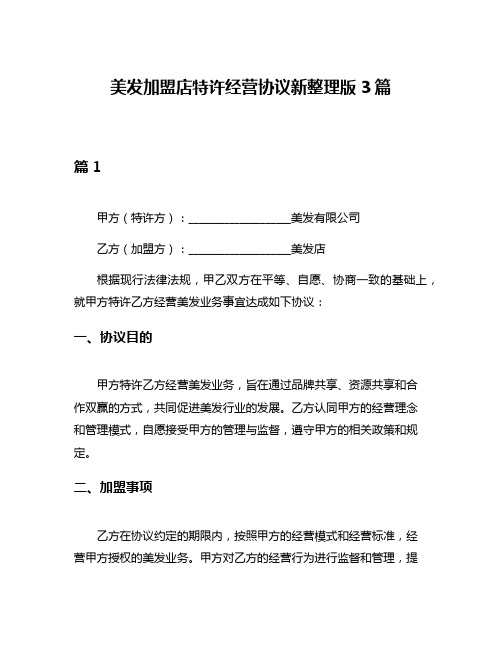 美发加盟店特许经营协议新整理版 3 篇

篇 1

甲方（特许方）：__________________美发有限公司

乙方（加盟方）：__________________美发店

根据现行法律法规，甲乙双方在平等、自愿、协商一致的基础上，就甲方特许乙方经营美发业务事宜达成如下协议：

一、协议目的

甲方特许乙方经营美发业务，旨在通过品牌共享、资源共享和合作双赢的方式，共同促进美发行业的发展。乙方认同甲方的经营理念和管理模式，自愿接受甲方的管理与监督，遵守甲方的相关政策和规定。

二、加盟事项

乙方在协议约定的期限内，按照甲方的经营模式和经营标准，经营甲方授权的美发业务。甲方对乙方的经营行为进行监督和管理，提